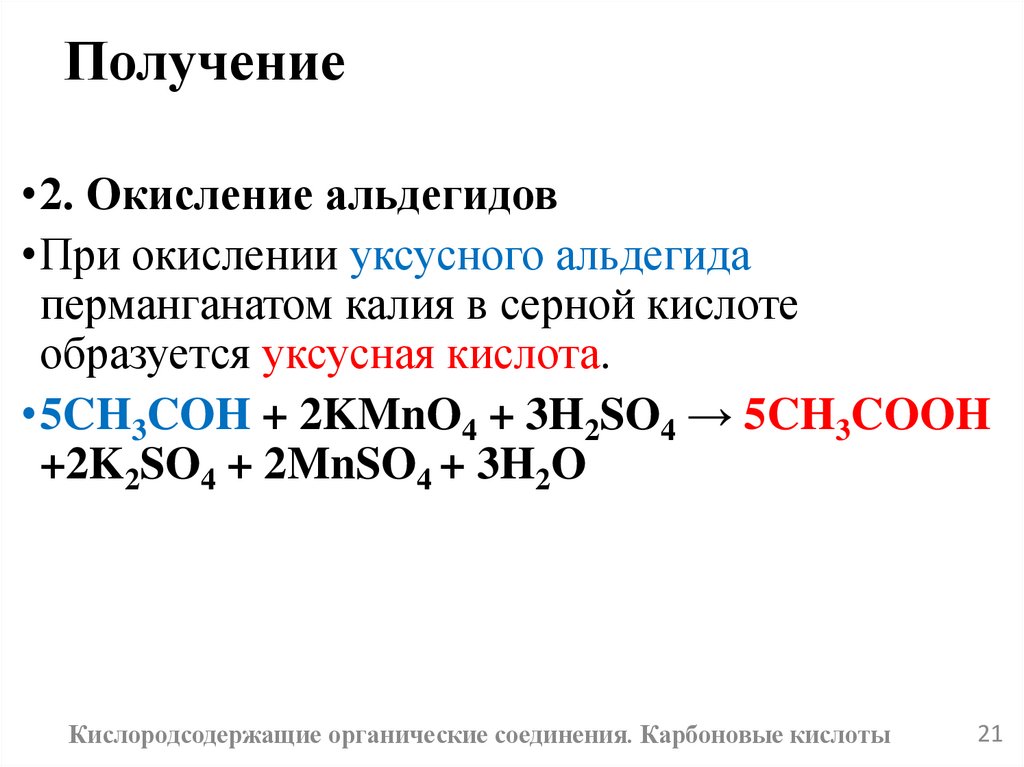 Получение

• 2. Окисление альдегидов

• При окислении уксусного альдегида перманганатом калия в серной кислоте образуется уксусная кислота.

• $5CH_3COH + 2KMnO_4 + 3H_2SO_4 \rightarrow 5CH_3COOH + 2K_2SO_4 + 2MnSO_4 + 3H_2O$

Кислородсодержащие органические соединения. Карбоновые кислоты 21